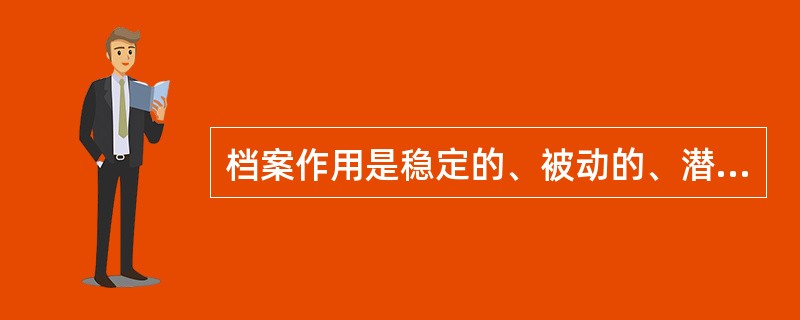 档案作用是稳定的、被动的、潜...